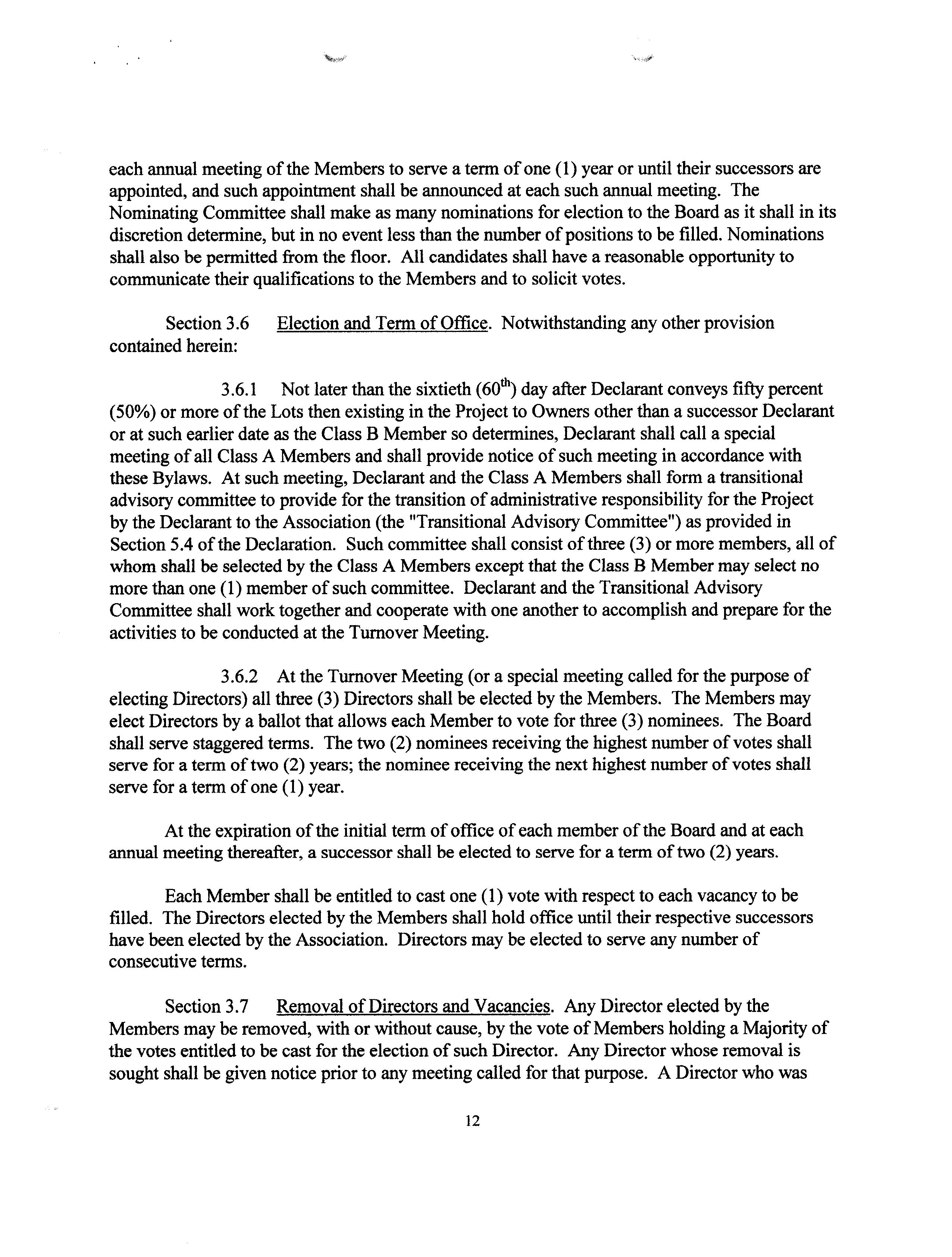 each annual meeting of the Members to serve a term of one (1) year or until their successors are appointed, and such appointment shall be announced at each such annual meeting. The Nominating Committee shall make as many nominations for election to the Board as it shall in its discretion determine, but in no event less than the number of positions to be filled. Nominations shall also be permitted from the floor. All candidates shall have a reasonable opportunity to communicate their qualifications to the Members and to solicit votes.

Section 3.6 Election and Term of Office. Notwithstanding any other provision contained herein:

3.6.1 Not later than the sixtieth ($60^{th}$) day after Declarant conveys fifty percent (50%) or more of the Lots then existing in the Project to Owners other than a successor Declarant or at such earlier date as the Class B Member so determines, Declarant shall call a special meeting of all Class A Members and shall provide notice of such meeting in accordance with these Bylaws. At such meeting, Declarant and the Class A Members shall form a transitional advisory committee to provide for the transition of administrative responsibility for the Project by the Declarant to the Association (the "Transitional Advisory Committee") as provided in Section 5.4 of the Declaration. Such committee shall consist of three (3) or more members, all of whom shall be selected by the Class A Members except that the Class B Member may select no more than one (1) member of such committee. Declarant and the Transitional Advisory Committee shall work together and cooperate with one another to accomplish and prepare for the activities to be conducted at the Turnover Meeting.

3.6.2 At the Turnover Meeting (or a special meeting called for the purpose of electing Directors) all three (3) Directors shall be elected by the Members. The Members may elect Directors by a ballot that allows each Member to vote for three (3) nominees. The Board shall serve staggered terms. The two (2) nominees receiving the highest number of votes shall serve for a term of two (2) years; the nominee receiving the next highest number of votes shall serve for a term of one (1) year.

At the expiration of the initial term of office of each member of the Board and at each annual meeting thereafter, a successor shall be elected to serve for a term of two (2) years.

Each Member shall be entitled to cast one (1) vote with respect to each vacancy to be filled. The Directors elected by the Members shall hold office until their respective successors have been elected by the Association. Directors may be elected to serve any number of consecutive terms.

Section 3.7 Removal of Directors and Vacancies. Any Director elected by the Members may be removed, with or without cause, by the vote of Members holding a Majority of the votes entitled to be cast for the election of such Director. Any Director whose removal is sought shall be given notice prior to any meeting called for that purpose. A Director who was

12